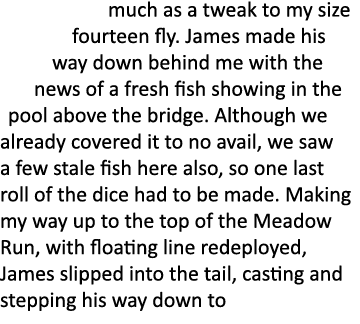 much as a tweak to my size fourteen fly. James made his way down behind me with the news of a fresh fish showing in the pool above the bridge. Although we already covered it to no avail, we saw a few stale fish here also, so one last roll of the dice had to be made. Making my way up to the top of the Meadow Run, with floating line redeployed, James slipped into the tail, casting and stepping his way down to